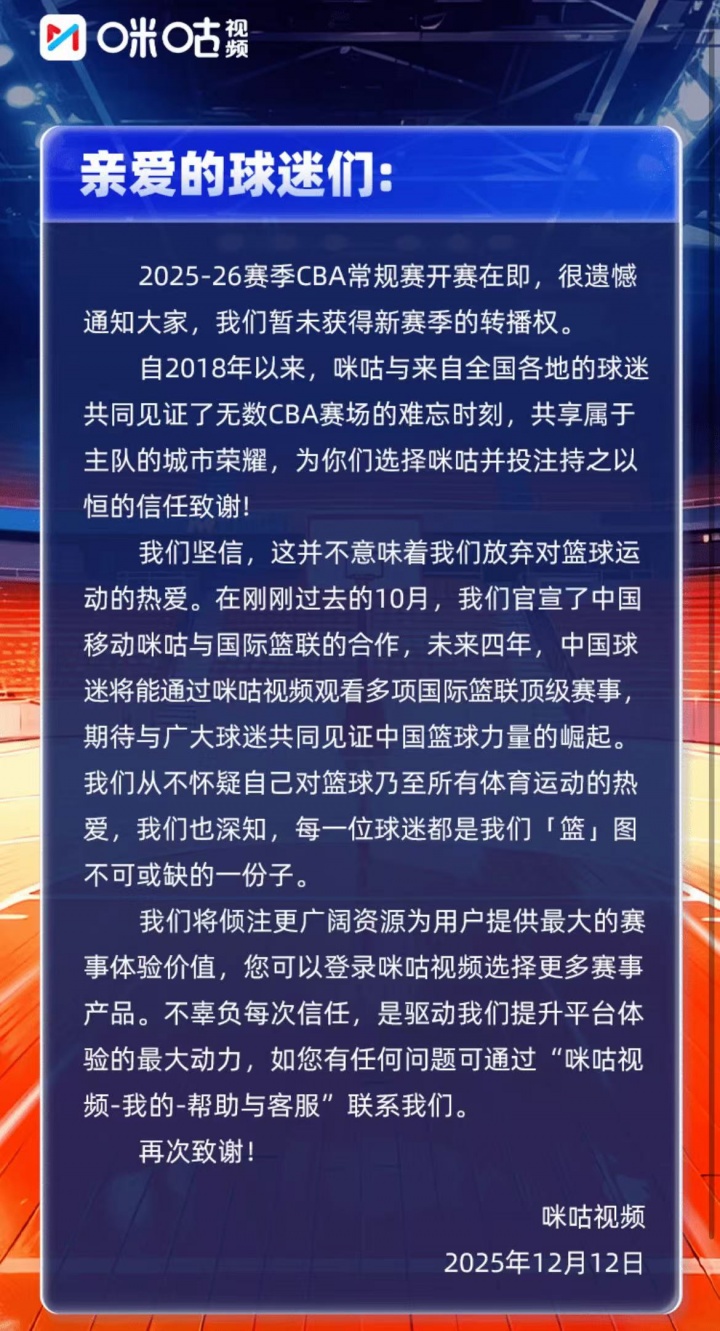 咪咕视频

亲爱的球迷们:

2025-26赛季CBA常规赛开赛在即，很遗憾通知大家，我们暂未获得新赛季的转播权。

自2018年以来，咪咕与来自全国各地的球迷共同见证了无数CBA赛场的难忘时刻，共享属于主队的城市荣耀，为你们选择咪咕并投注持之以恒的信任致谢!

我们坚信，这并不意味着我们放弃对篮球运动的热爱。在刚刚过去的10月，我们官宣了中国移动咪咕与国际篮联的合作，未来四年，中国球迷将能通过咪咕视频观看多项国际篮联顶级赛事，期待与广大球迷共同见证中国篮球力量的崛起。我们从不怀疑自己对篮球乃至所有体育运动的热爱，我们也深知，每一位球迷都是我们「篮」图不可或缺的一份子。

我们将倾注更广阔资源为用户提供最大的赛事体验价值，您可以登录咪咕视频选择更多赛事产品。不辜负每次信任，是驱动我们提升平台体验的最大动力，如您有任何问题可通过“咪咕视频-我的-帮助与客服”联系我们。

再次致谢!

咪咕视频
2025年12月12日